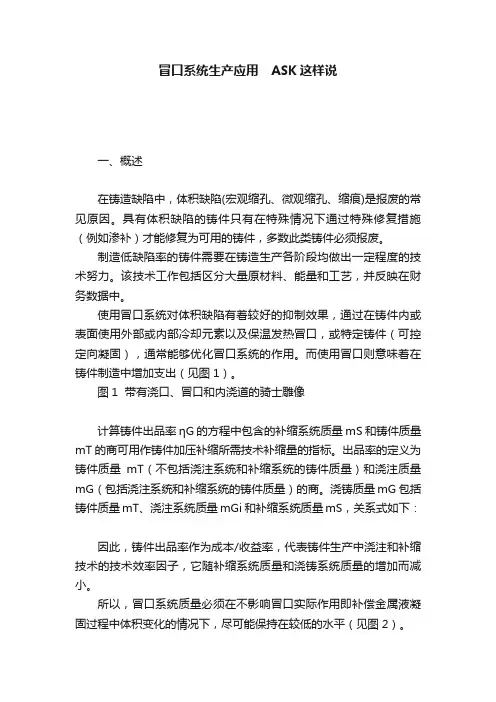 冒口系统生产应用　ASK 这样说

一、概述

在铸造缺陷中，体积缺陷(宏观缩孔、微观缩孔、缩痕)是报废的常见原因。具有体积缺陷的铸件只有在特殊情况下通过特殊修复措施（例如渗补）才能修复为可用的铸件，多数此类铸件必须报废。

制造低缺陷率的铸件需要在铸造生产各阶段均做出一定程度的技术努力。该技术工作包括区分大量原材料、能量和工艺，并反映在财务数据中。

使用冒口系统对体积缺陷有着较好的抑制效果，通过在铸件内或表面使用外部或内部冷却元素以及保温发热冒口，或特定铸件（可控定向凝固），通常能够优化冒口系统的作用。而使用冒口则意味着在铸件制造中增加支出（见图 1）。

图 1　带有浇口、冒口和内浇道的骑士雕像

计算铸件出品率 ηG 的方程中包含的补缩系统质量 mS 和铸件质量 mT 的商可用作铸件加压补缩所需技术补缩量的指标。出品率的定义为铸件质量 mT（不包括浇注系统和补缩系统的铸件质量）和浇注质量 mG（包括浇注系统和补缩系统的铸件质量）的商。浇铸质量 mG 包括铸件质量 mT、浇注系统质量 mGi 和补缩系统质量 mS，关系式如下：

因此，铸件出品率作为成本/收益率，代表铸件生产中浇注和补缩技术的技术效率因子，它随补缩系统质量和浇铸系统质量的增加而减小。

所以，冒口系统质量必须在不影响冒口实际作用即补偿金属液凝固过程中体积变化的情况下，尽可能保持在较低的水平（见图 2）。